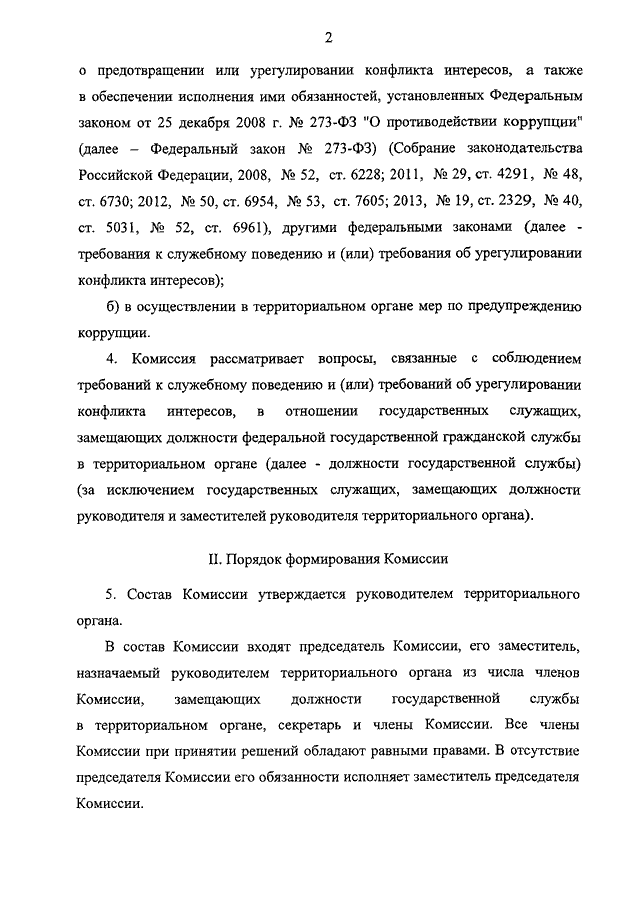 2

о предотвращении или урегулировании конфликта интересов, а также в обеспечении исполнения ими обязанностей, установленных Федеральным законом от 25 декабря 2008 г. № 273-ФЗ "О противодействии коррупции" (далее – Федеральный закон № 273-ФЗ) (Собрание законодательства Российской Федерации, 2008, № 52, ст. 6228; 2011, № 29, ст. 4291, № 48, ст. 6730; 2012, № 50, ст. 6954, № 53, ст. 7605; 2013, № 19, ст. 2329, № 40, ст. 5031, № 52, ст. 6961), другими федеральными законами (далее - требования к служебному поведению и (или) требования об урегулировании конфликта интересов);

б) в осуществлении в территориальном органе мер по предупреждению коррупции.

4. Комиссия рассматривает вопросы, связанные с соблюдением требований к служебному поведению и (или) требований об урегулировании конфликта интересов, в отношении государственных служащих, замещающих должности федеральной государственной гражданской службы в территориальном органе (далее - должности государственной службы) (за исключением государственных служащих, замещающих должности руководителя и заместителей руководителя территориального органа).

II. Порядок формирования Комиссии

5. Состав Комиссии утверждается руководителем территориального органа.

В состав Комиссии входят председатель Комиссии, его заместитель, назначаемый руководителем территориального органа из числа членов Комиссии, замещающих должности государственной службы в территориальном органе, секретарь и члены Комиссии. Все члены Комиссии при принятии решений обладают равными правами. В отсутствие председателя Комиссии его обязанности исполняет заместитель председателя Комиссии.